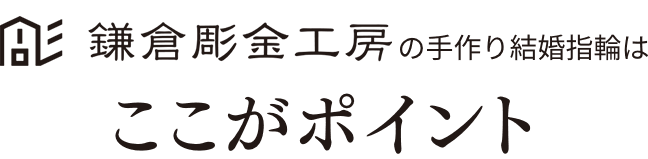 鎌倉彫金工房の手作り結婚指輪は

ここがポイント